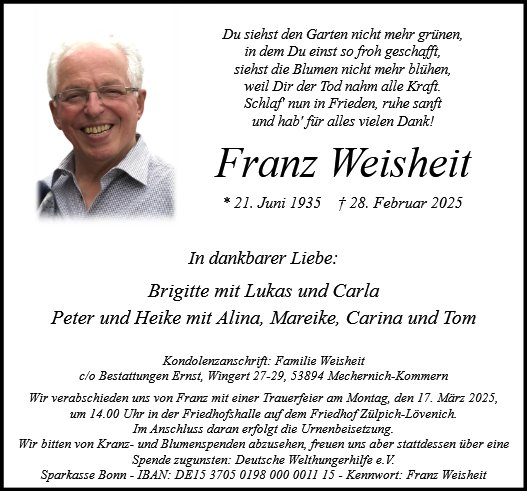 Du siehst den Garten nicht mehr grünen,
in dem Du einst so froh geschafft,
siehst die Blumen nicht mehr blühen,
weil Dir der Tod nahm alle Kraft.
Schlaf' nun in Frieden, ruhe sanft
und hab' für alles vielen Dank!

Franz Weisheit

* 21. Juni 1935 † 28. Februar 2025

In dankbarer Liebe:

Brigitte mit Lukas und Carla
Peter und Heike mit Alina, Mareike, Carina und Tom

Kondolenzanschrift: Familie Weisheit
c/o Bestattungen Ernst, Wingert 27-29, 53894 Mechernich-Kommern

Wir verabschieden uns von Franz mit einer Trauerfeier am Montag, den 17. März 2025,
um 14.00 Uhr in der Friedhofshalle auf dem Friedhof Zülpich-Lövenich.
Im Anschluss daran erfolgt die Urnenbeisetzung.
Wir bitten von Kranz- und Blumenspenden abzusehen, freuen uns aber stattdessen über eine Spende zugunsten: Deutsche Welthungerhilfe e.V.
Sparkasse Bonn - IBAN: DE15 3705 0198 000 0011 15 - Kennwort: Franz Weisheit